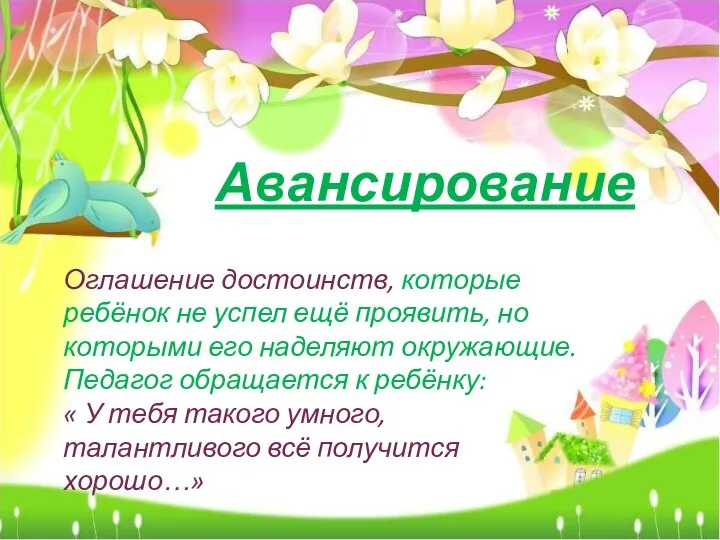 Авансирование

Оглашение достоинств, которые ребёнок не успел ещё проявить, но которыми его наделяют окружающие. Педагог обращается к ребёнку: « У тебя такого умного, талантливого всё получится хорошо…»